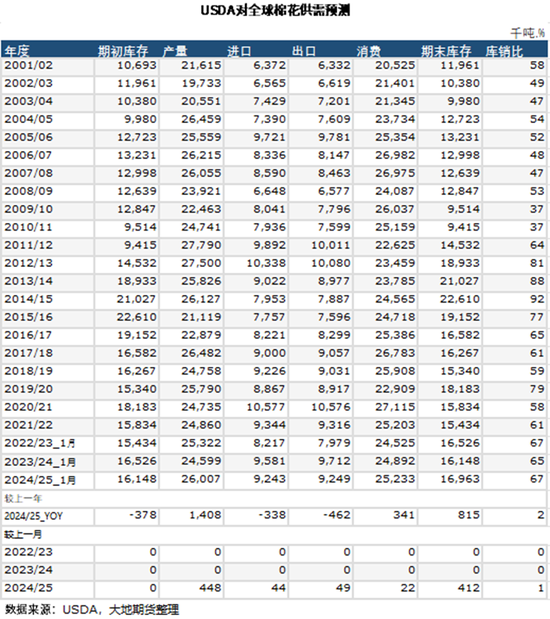 USDA对全球棉花供需预测

千吨,%

| 年度 | 期初库存 | 产量 | 进口 | 出口 | 消费 | 期末库存 | 库销比 |
|---|---|---|---|---|---|---|---|
| 2001/02 | 10,693 | 21,615 | 6,372 | 6,332 | 20,525 | 11,961 | 58 |
| 2002/03 | 11,961 | 19,733 | 6,565 | 6,619 | 21,401 | 10,380 | 49 |
| 2003/04 | 10,380 | 20,551 | 7,429 | 7,201 | 21,345 | 9,980 | 47 |
| 2004/05 | 9,980 | 26,459 | 7,390 | 7,609 | 23,734 | 12,723 | 54 |
| 2005/06 | 12,723 | 25,559 | 9,721 | 9,781 | 25,354 | 13,231 | 52 |
| 2006/07 | 13,231 | 26,215 | 8,336 | 8,147 | 26,982 | 12,998 | 48 |
| 2007/08 | 12,998 | 26,055 | 8,590 | 8,463 | 26,975 | 12,639 | 47 |
| 2008/09 | 12,639 | 23,921 | 6,648 | 6,577 | 24,087 | 12,847 | 53 |
| 2009/10 | 12,847 | 22,463 | 8,041 | 7,796 | 26,037 | 9,514 | 37 |
| 2010/11 | 9,514 | 24,741 | 7,936 | 7,599 | 25,159 | 9,415 | 37 |
| 2011/12 | 9,415 | 27,790 | 9,892 | 10,011 | 22,625 | 14,532 | 64 |
| 2012/13 | 14,532 | 27,500 | 10,338 | 10,080 | 23,459 | 18,933 | 81 |
| 2013/14 | 18,933 | 25,826 | 9,022 | 8,977 | 23,785 | 21,027 | 88 |
| 2014/15 | 21,027 | 26,127 | 7,953 | 7,887 | 24,565 | 22,610 | 92 |
| 2015/16 | 22,610 | 21,119 | 7,757 | 7,596 | 24,718 | 19,152 | 77 |
| 2016/17 | 19,152 | 22,879 | 8,221 | 8,299 | 25,386 | 16,582 | 65 |
| 2017/18 | 16,582 | 26,482 | 9,000 | 9,057 | 26,783 | 16,267 | 61 |
| 2018/19 | 16,267 | 24,758 | 9,226 | 9,031 | 25,908 | 15,340 | 59 |
| 2019/20 | 15,340 | 25,790 | 8,867 | 8,917 | 22,909 | 18,183 | 79 |
| 2020/21 | 18,183 | 24,735 | 10,577 | 10,576 | 27,115 | 15,834 | 58 |
| 2021/22 | 15,834 | 24,860 | 9,344 | 9,316 | 25,203 | 15,434 | 61 |
| 2022/23_1月 | 15,434 | 25,322 | 8,217 | 7,979 | 24,525 | 16,526 | 67 |
| 2023/24_1月 | 16,526 | 24,599 | 9,581 | 9,712 | 24,892 | 16,148 | 65 |
| 2024/25_1月 | 16,148 | 26,007 | 9,243 | 9,249 | 25,233 | 16,963 | 67 |
| 较上一年 | | | | | | | |
| 2024/25_YOY | -378 | 1,408 | -338 | -462 | 341 | 815 | 2 |
| 较上一月 | | | | | | | |
| 2022/23 | 0 | 0 | 0 | 0 | 0 | 0 | 0 |
| 2023/24 | 0 | 0 | 0 | 0 | 0 | 0 | 0 |
| 2024/25 | 0 | 448 | 44 | 49 | 22 | 412 | 1 |

数据来源：USDA，大地期货整理